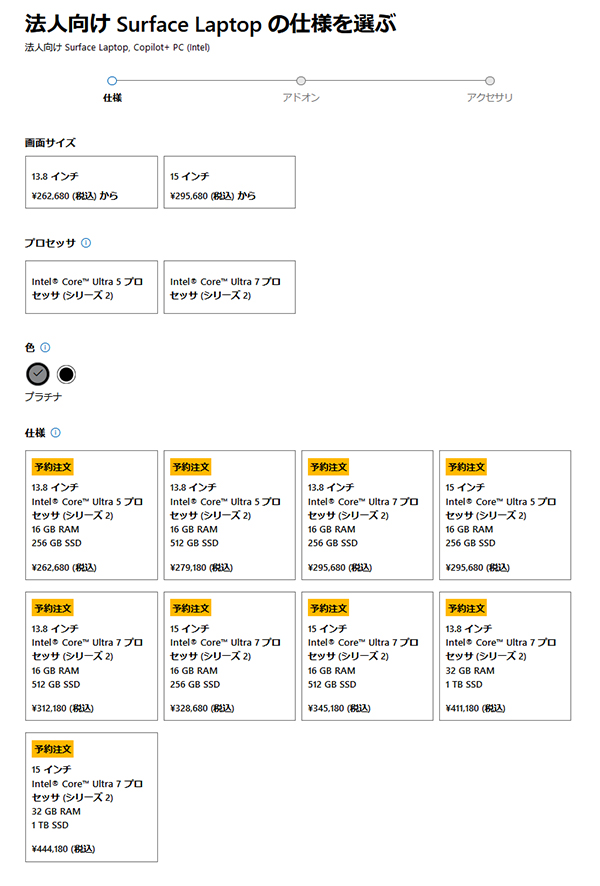 法人向け Surface Laptop の仕様を選ぶ

法人向け Surface Laptop, Copilot+ PC (Intel)

仕様

アドオン

アクセサリ

画面サイズ

13.8 インチ
¥262,680 (税込) から

15 インチ
¥295,680 (税込) から

プロセッサ

Intel® Core™ Ultra 5 プロセッサ (シリーズ 2)

Intel® Core™ Ultra 7 プロセッサ (シリーズ 2)

色

プラチナ

仕様

予約注文
13.8 インチ
Intel® Core™ Ultra 5 プロセッサ (シリーズ 2)
16 GB RAM
256 GB SSD
¥262,680 (税込)

予約注文
13.8 インチ
Intel® Core™ Ultra 5 プロセッサ (シリーズ 2)
16 GB RAM
512 GB SSD
¥279,180 (税込)

予約注文
13.8 インチ
Intel® Core™ Ultra 7 プロセッサ (シリーズ 2)
16 GB RAM
256 GB SSD
¥295,680 (税込)

予約注文
15 インチ
Intel® Core™ Ultra 5 プロセッサ (シリーズ 2)
16 GB RAM
256 GB SSD
¥295,680 (税込)

予約注文
13.8 インチ
Intel® Core™ Ultra 7 プロセッサ (シリーズ 2)
16 GB RAM
512 GB SSD
¥312,180 (税込)

予約注文
15 インチ
Intel® Core™ Ultra 7 プロセッサ (シリーズ 2)
16 GB RAM
256 GB SSD
¥328,680 (税込)

予約注文
15 インチ
Intel® Core™ Ultra 7 プロセッサ (シリーズ 2)
16 GB RAM
512 GB SSD
¥345,180 (税込)

予約注文
13.8 インチ
Intel® Core™ Ultra 7 プロセッサ (シリーズ 2)
32 GB RAM
1 TB SSD
¥411,180 (税込)

予約注文
15 インチ
Intel® Core™ Ultra 7 プロセッサ (シリーズ 2)
32 GB RAM
1 TB SSD
¥444,180 (税込)